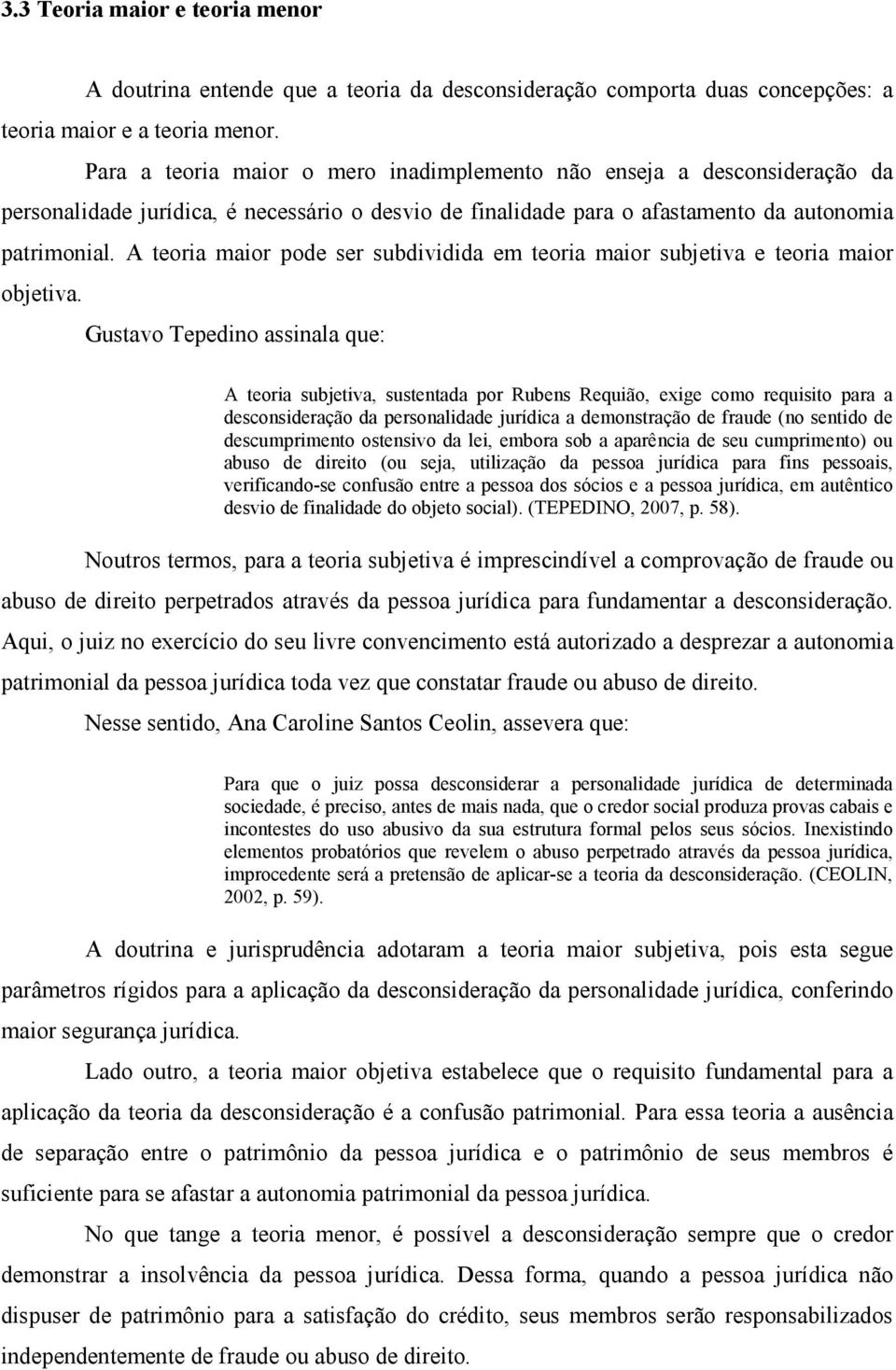 3.3 Teoria maior e teoria menor

A doutrina entende que a teoria da desconsideração comporta duas concepções: a teoria maior e a teoria menor.

Para a teoria maior o mero inadimplemento não enseja a desconsideração da personalidade jurídica, é necessário o desvio de finalidade para o afastamento da autonomia patrimonial. A teoria maior pode ser subdividida em teoria maior subjetiva e teoria maior objetiva.

Gustavo Tepedino assinala que:

A teoria subjetiva, sustentada por Rubens Requião, exige como requisito para a desconsideração da personalidade jurídica a demonstração de fraude (no sentido de descumprimento ostensivo da lei, embora sob a aparência de seu cumprimento) ou abuso de direito (ou seja, utilização da pessoa jurídica para fins pessoais, verificando-se confusão entre a pessoa dos sócios e a pessoa jurídica, em autêntico desvio de finalidade do objeto social). (TEPEDINO, 2007, p. 58).

Noutros termos, para a teoria subjetiva é imprescindível a comprovação de fraude ou abuso de direito perpetrados através da pessoa jurídica para fundamentar a desconsideração. Aqui, o juiz no exercício do seu livre convencimento está autorizado a desprezar a autonomia patrimonial da pessoa jurídica toda vez que constatar fraude ou abuso de direito.

Nesse sentido, Ana Caroline Santos Ceolin, assevera que:

Para que o juiz possa desconsiderar a personalidade jurídica de determinada sociedade, é preciso, antes de mais nada, que o credor social produza provas cabais e incontestes do uso abusivo da sua estrutura formal pelos seus sócios. Inexistindo elementos probatórios que revelem o abuso perpetrado através da pessoa jurídica, improcedente será a pretensão de aplicar-se a teoria da desconsideração. (CEOLIN, 2002, p. 59).

A doutrina e jurisprudência adotaram a teoria maior subjetiva, pois esta segue parâmetros rígidos para a aplicação da desconsideração da personalidade jurídica, conferindo maior segurança jurídica.

Lado outro, a teoria maior objetiva estabelece que o requisito fundamental para a aplicação da teoria da desconsideração é a confusão patrimonial. Para essa teoria a ausência de separação entre o patrimônio da pessoa jurídica e o patrimônio de seus membros é suficiente para se afastar a autonomia patrimonial da pessoa jurídica.

No que tange a teoria menor, é possível a desconsideração sempre que o credor demonstrar a insolvência da pessoa jurídica. Dessa forma, quando a pessoa jurídica não dispuser de patrimônio para a satisfação do crédito, seus membros serão responsabilizados independentemente de fraude ou abuso de direito.